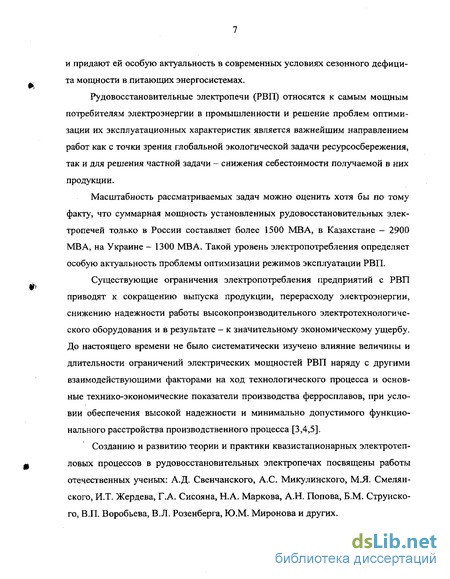 7

и придают ей особую актуальность в современных условиях сезонного дефицита мощности в питающих энергосистемах.

Рудовосстановительные электропечи (РВП) относятся к самым мощным потребителям электроэнергии в промышленности и решение проблем оптимизации их эксплуатационных характеристик является важнейшим направлением работ как с точки зрения глобальной экологической задачи ресурсосбережения, так и для решения частной задачи – снижения себестоимости получаемой в них продукции.

Масштабность рассматриваемых задач можно оценить хотя бы по тому факту, что суммарная мощность установленных рудовосстановительных электропечей только в России составляет более 1500 МВА, в Казахстане – 2900 МВА, на Украине – 1300 МВА. Такой уровень электропотребления определяет особую актуальность проблемы оптимизации режимов эксплуатации РВП.

Существующие ограничения электропотребления предприятий с РВП приводят к сокращению выпуска продукции, перерасходу электроэнергии, снижению надежности работы высокопроизводительного электротехнологического оборудования и в результате – к значительному экономическому ущербу. До настоящего времени не было систематически изучено влияние величины и длительности ограничений электрических мощностей РВП наряду с другими взаимодействующими факторами на ход технологического процесса и основные технико-экономические показатели производства ферросплавов, при условии обеспечения высокой надежности и минимально допустимого функционального расстройства производственного процесса [3,4,5].

Созданию и развитию теории и практики квазистационарных электротепловых процессов в рудовосстановительных электропечах посвящены работы отечественных ученых: А.Д. Свенчанского, А.С. Микулинского, М.Я. Смелянского, И.Т. Жердева, Г.А. Сисояна, Н.А. Маркова, А.Н. Попова, Б.М. Струнского, В.П. Воробьева, В.Л. Розенберга, Ю.М. Миронова и других.

dsLib.net
библиотека диссертаций